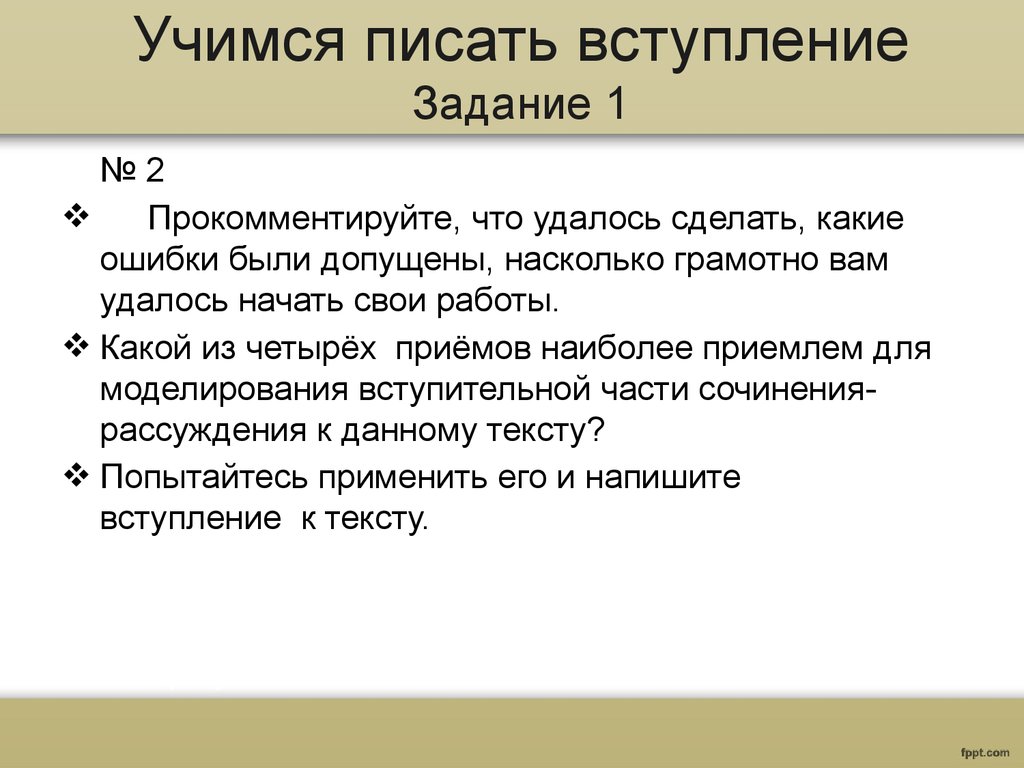 Учимся писать вступление
Задание 1

№ 2

❖ Прокомментируйте, что удалось сделать, какие ошибки были допущены, насколько грамотно вам удалось начать свои работы.

❖ Какой из четырёх приёмов наиболее приемлем для моделирования вступительной части сочинения-рассуждения к данному тексту?

❖ Попытайтесь применить его и напишите вступление к тексту.

fppt.com